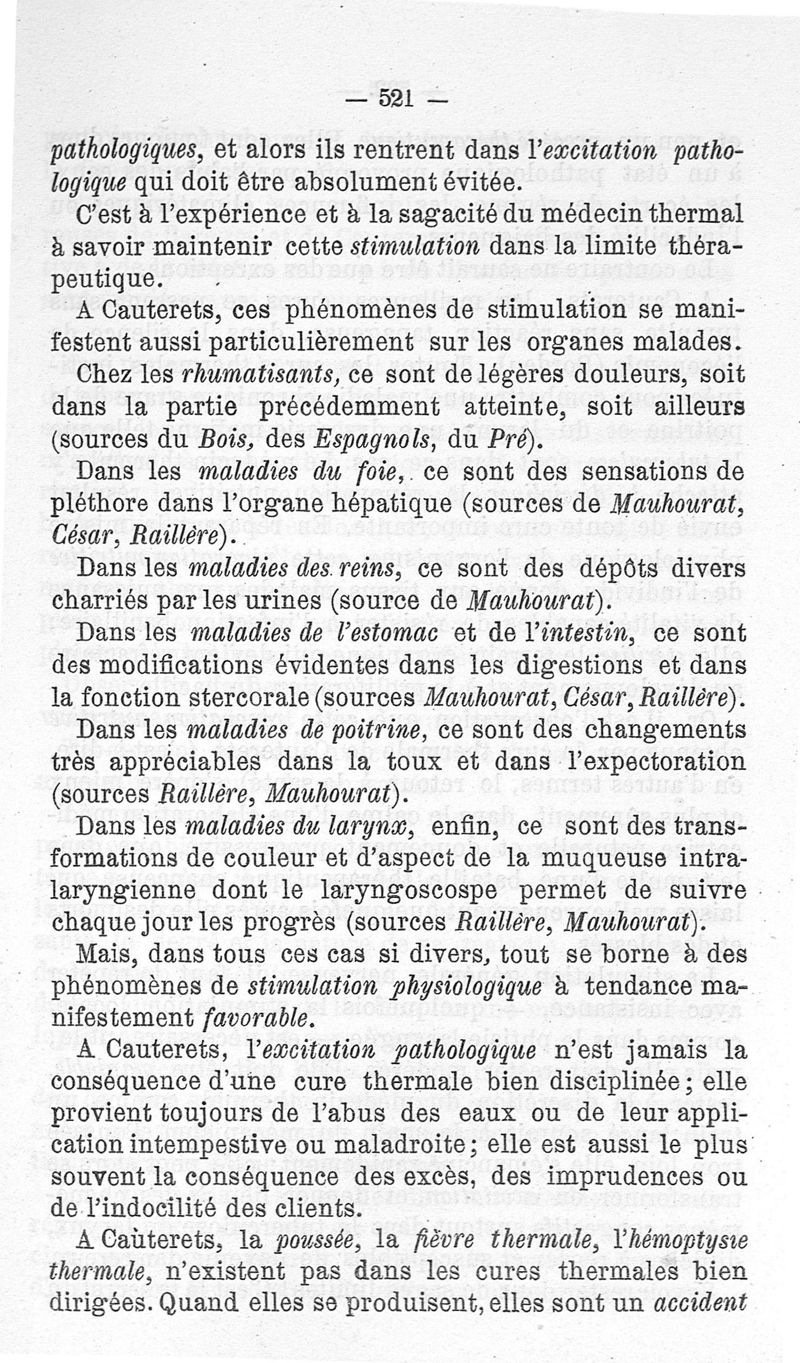 — 521 —

pathologiques, et alors ils rentrent dans l'excitation pathologique qui doit être absolument évitée.

C'est à l'expérience et à la sagacité du médecin thermal à savoir maintenir cette stimulation dans la limite thérapeutique.

A Cauterets, ces phénomènes de stimulation se manifestent aussi particulièrement sur les organes malades.

Chez les rhumatisants, ce sont de légères douleurs, soit dans la partie précédemment atteinte, soit ailleurs (sources du Bois, des Espagnols, du Pré).

Dans les maladies du foie, ce sont des sensations de pléthore dans l'organe hépatique (sources de Mauhourat, César, Raillère).

Dans les maladies des reins, ce sont des dépôts divers charriés par les urines (source de Mauhourat).

Dans les maladies de l'estomac et de l'intestin, ce sont des modifications évidentes dans les digestions et dans la fonction stercorale (sources Mauhourat, César, Raillère).

Dans les maladies de poitrine, ce sont des changements très appréciables dans la toux et dans l'expectoration (sources Raillère, Mauhourat).

Dans les maladies du larynx, enfin, ce sont des transformations de couleur et d'aspect de la muqueuse intralaryngienne dont le laryngoscospe permet de suivre chaque jour les progrès (sources Raillère, Mauhourat).

Mais, dans tous ces cas si divers, tout se borne à des phénomènes de stimulation physiologique à tendance manifestement favorable.

A Cauterets, l'excitation pathologique n'est jamais la conséquence d'une cure thermale bien disciplinée; elle provient toujours de l'abus des eaux ou de leur application intempestive ou maladroite; elle est aussi le plus souvent la conséquence des excès, des imprudences ou de l'indocilité des clients.

A Cauterets, la poussée, la fièvre thermale, l'hémoptysie thermale, n'existent pas dans les cures thermales bien dirigées. Quand elles se produisent, elles sont un accident